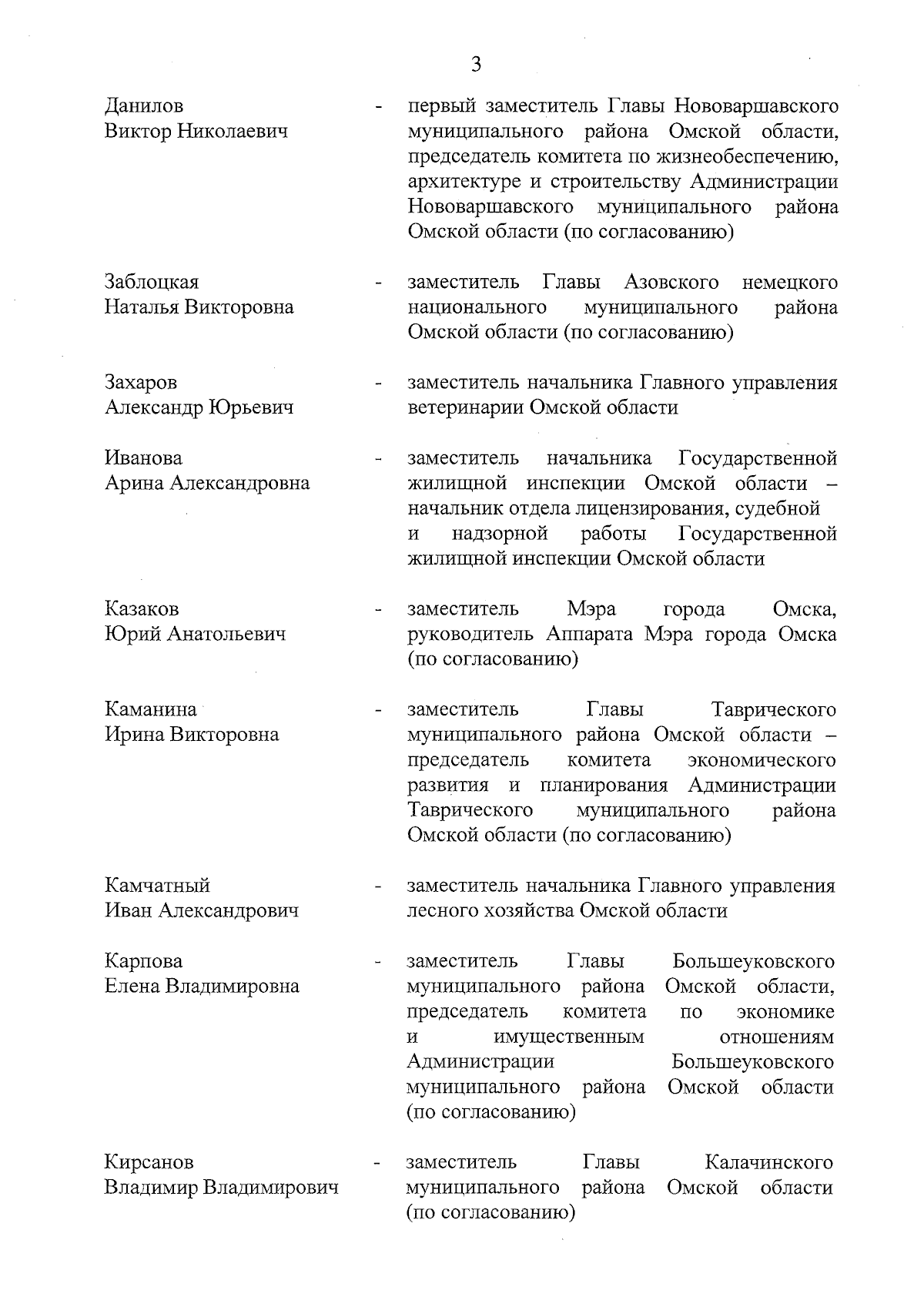 3

Данилов
Виктор Николаевич
- первый заместитель Главы Нововаршавского муниципального района Омской области, председатель комитета по жизнеобеспечению, архитектуре и строительству Администрации Нововаршавского муниципального района Омской области (по согласованию)

Заблоцкая
Наталья Викторовна
- заместитель Главы Азовского немецкого национального муниципального района Омской области (по согласованию)

Захаров
Александр Юрьевич
- заместитель начальника Главного управления ветеринарии Омской области

Иванова
Арина Александровна
- заместитель начальника Государственной жилищной инспекции Омской области – начальник отдела лицензирования, судебной и надзорной работы Государственной жилищной инспекции Омской области

Казаков
Юрий Анатольевич
- заместитель Мэра города Омска, руководитель Аппарата Мэра города Омска (по согласованию)

Каманина
Ирина Викторовна
- заместитель Главы Таврического муниципального района Омской области – председатель комитета экономического развития и планирования Администрации Таврического муниципального района Омской области (по согласованию)

Камчатный
Иван Александрович
- заместитель начальника Главного управления лесного хозяйства Омской области

Карпова
Елена Владимировна
- заместитель Главы Большеуковского муниципального района Омской области, председатель комитета по экономике и имущественным отношениям Администрации Большеуковского муниципального района Омской области (по согласованию)

Кирсанов
Владимир Владимирович
- заместитель Главы Калачинского муниципального района Омской области (по согласованию)